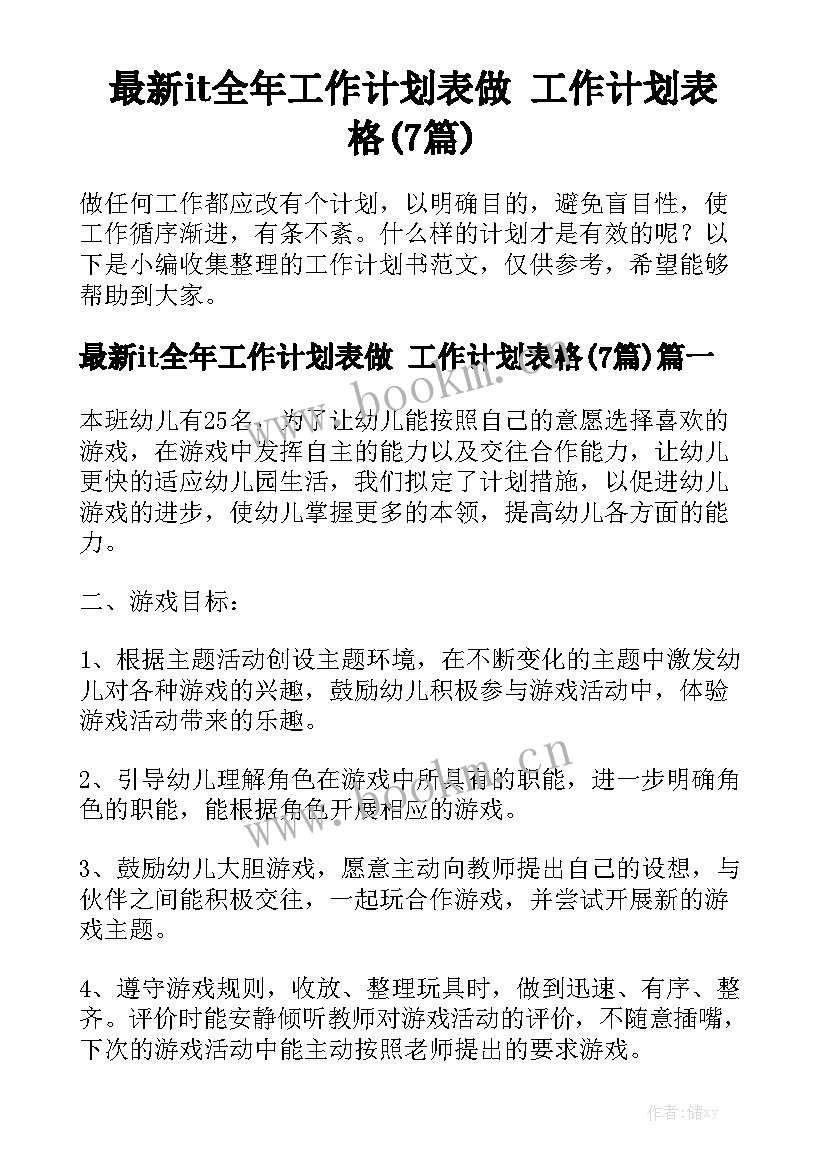 最新it全年工作计划表做 工作计划表格(7篇)

做任何工作都应改有个计划，以明确目的，避免盲目性，使工作循序渐进，有条不紊。什么样的计划才是有效的呢？以下是小编收集整理的工作计划书范文，仅供参考，希望能够帮助到大家。

最新it全年工作计划表做 工作计划表格(7篇)篇一

本班幼儿有25名，为了让幼儿能按照自己的意愿选择喜欢的游戏，在游戏中发挥自主的能力以及交往合作能力，让幼儿更快的适应幼儿园生活，我们拟定了计划措施，以促进幼儿游戏的进步，使幼儿掌握更多的本领，提高幼儿各方面的能力。

二、游戏目标：

1、根据主题活动创设主题环境，在不断变化的主题中激发幼儿对各种游戏的兴趣，鼓励幼儿积极参与游戏活动中，体验游戏活动带来的乐趣。

2、引导幼儿理解角色在游戏中所具有的职能，进一步明确角色的职能，能根据角色开展相应的游戏。

3、鼓励幼儿大胆游戏，愿意主动向教师提出自己的设想，与伙伴之间能积极交往，一起玩合作游戏，并尝试开展新的游戏主题。

4、遵守游戏规则，收放、整理玩具时，做到迅速、有序、整齐。评价时能安静倾听教师对游戏活动的评价，不随意插嘴，下次的游戏活动中能主动按照老师提出的要求游戏。

www.bookm.cn

www.bookm.cn

作者：储xy